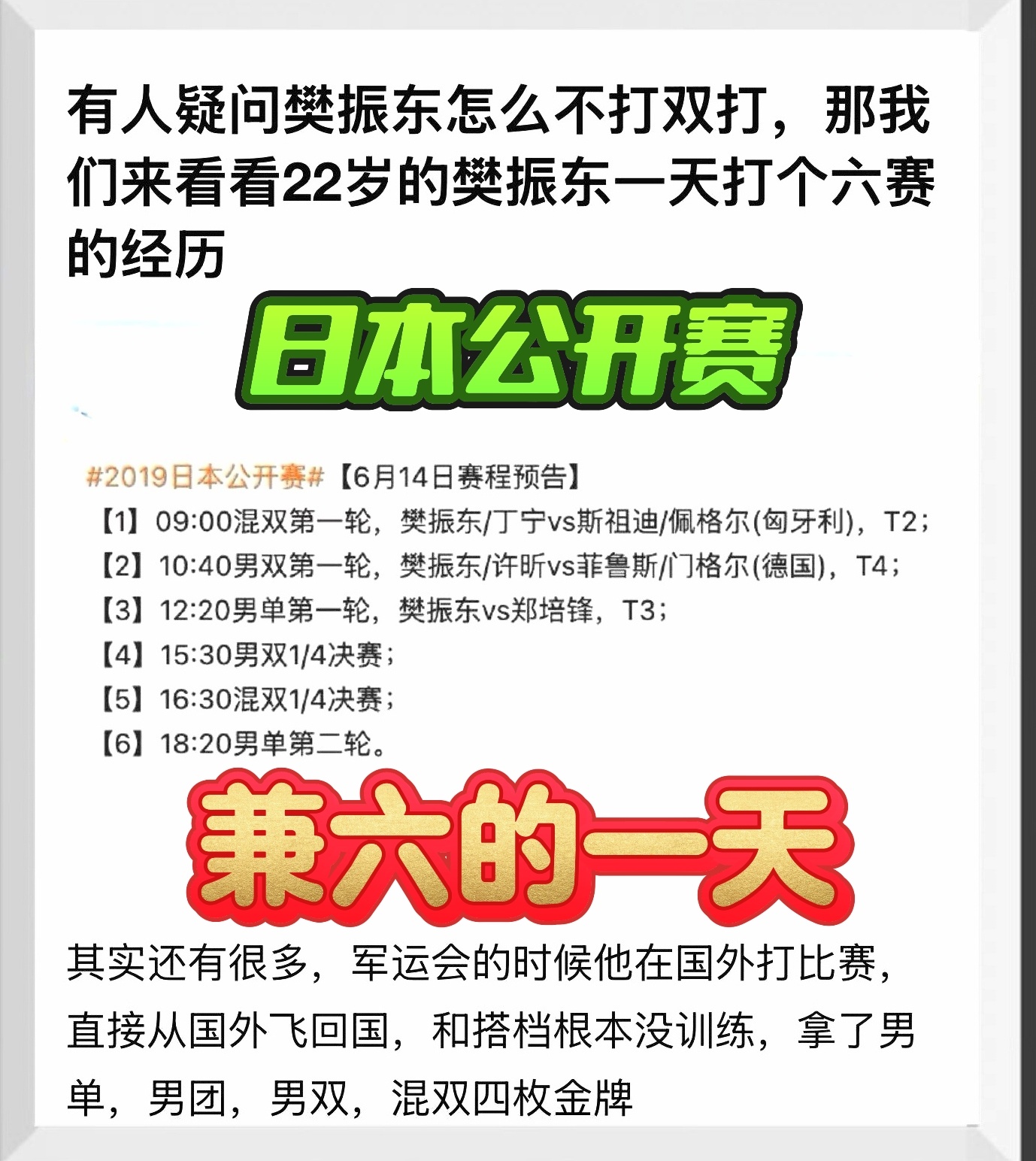 有人疑问樊振东怎么不打双打，那我们来看看22岁的樊振东一天打个六赛的经历

日本公开赛

#2019日本公开赛#【6月14日赛程预告】

【1】09:00混双第一轮，樊振东/丁宁vs斯祖迪/佩格尔(匈牙利)，T2；

【2】10:40男双第一轮，樊振东/许昕vs菲鲁斯/门格尔(德国)，T4；

【3】12:20男单第一轮，樊振东vs郑培锋，T3；

【4】15:30男双1/4决赛；

【5】16:30混双1/4决赛；

【6】18:20男单第二轮。

兼六的一天

其实还有很多，军运会的时候他在国外打比赛，直接从国外飞回国，和搭档根本没训练，拿了男单，男团，男双，混双四枚金牌